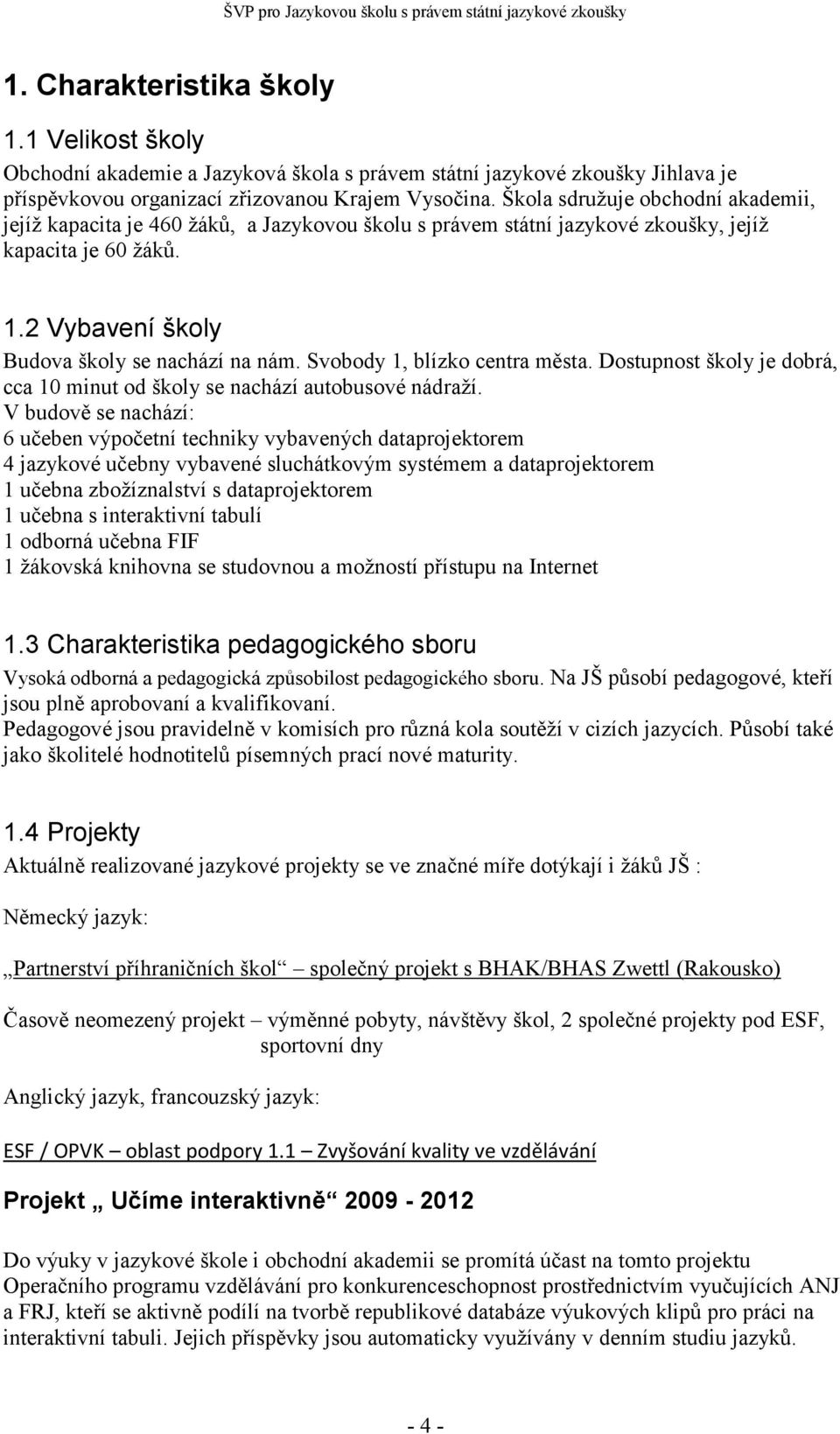 ŠVP pro Jazykovou školu s právem státní jazykové zkoušky

1. Charakteristika školy

1.1 Velikost školy

Obchodní akademie a Jazyková škola s právem státní jazykové zkoušky Jihlava je příspěvkovou organizací zřizovanou Krajem Vysočina. Škola sdružuje obchodní akademii, jejíž kapacita je 460 žáků, a Jazykovou školu s právem státní jazykové zkoušky, jejíž kapacita je 60 žáků.

1.2 Vybavení školy

Budova školy se nachází na nám. Svobody 1, blízko centra města. Dostupnost školy je dobrá, cca 10 minut od školy se nachází autobusové nádraží.
V budově se nachází:
6 učeben výpočetní techniky vybavených dataprojektorem
4 jazykové učebny vybavené sluchátkovým systémem a dataprojektorem
1 učebna zbožíznalství s dataprojektorem
1 učebna s interaktivní tabulí
1 odborná učebna FIF
1 žákovská knihovna se studovnou a možností přístupu na Internet

1.3 Charakteristika pedagogického sboru

Vysoká odborná a pedagogická způsobilost pedagogického sboru. Na JŠ působí pedagogové, kteří jsou plně aprobovaní a kvalifikovaní.
Pedagogové jsou pravidelně v komisích pro různá kola soutěží v cizích jazycích. Působí také jako školitelé hodnotitelů písemných prací nové maturity.

1.4 Projekty

Aktuálně realizované jazykové projekty se ve značné míře dotýkají i žáků JŠ :

Německý jazyk:

„Partnerství příhraničních škol“ – společný projekt s BHAK/BHAS Zwettl (Rakousko)

Časově neomezený projekt – výměnné pobyty, návštěvy škol, 2 společné projekty pod ESF, sportovní dny

Anglický jazyk, francouzský jazyk:

ESF / OPVK – oblast podpory 1.1 – Zvyšování kvality ve vzdělávání

Projekt „ Učíme interaktivně“ 2009 - 2012

Do výuky v jazykové škole i obchodní akademii se promítá účast na tomto projektu Operačního programu vzdělávání pro konkurenceschopnost prostřednictvím vyučujících ANJ a FRJ, kteří se aktivně podílí na tvorbě republikové databáze výukových klipů pro práci na interaktivní tabuli. Jejich příspěvky jsou automaticky využívány v denním studiu jazyků.

- 4 -